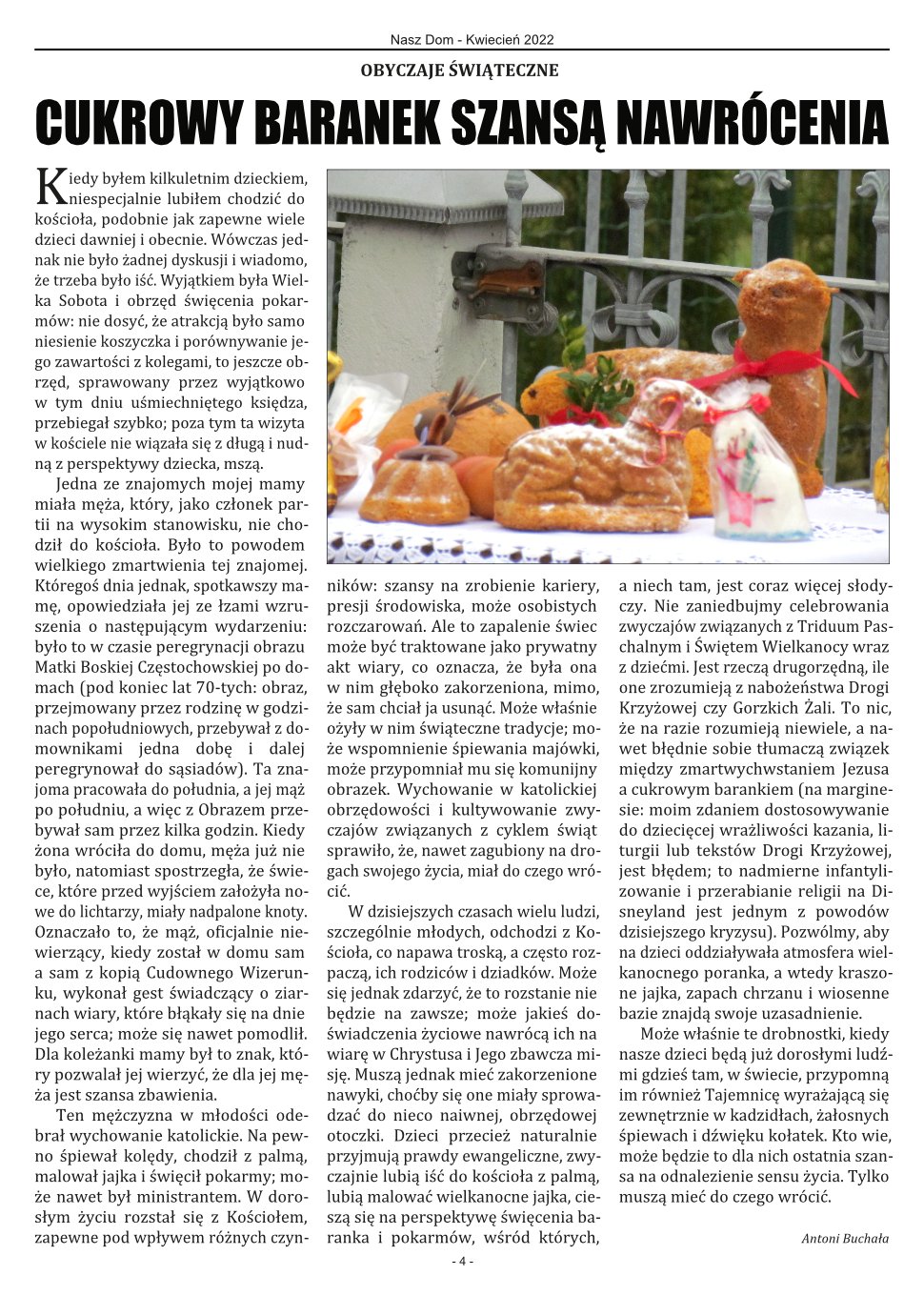 Nasz Dom - Kwiecień 2022

OBYCZAJE ŚWIĄTECZNE

CUKROWY BARANEK SZANSĄ NAWRÓCENIA

Kiedy byłem kilkuletnim dzieckiem, niespecjalnie lubiłem chodzić do kościoła, podobnie jak zapewne wiele dzieci dawniej i obecnie. Wówczas jednak nie było żadnej dyskusji i wiadomo, że trzeba było iść. Wyjątkiem była Wielka Sobota i obrzęd święcenia pokarmów: nie dosyć, że atrakcją było samo niesienie koszyczka i porównywanie jego zawartości z kolegami, to jeszcze obrzęd, sprawowany przez wyjątkowo w tym dniu uśmiechniętego księdza, przebiegał szybko; poza tym ta wizyta w kościele nie wiązała się z długą i nudną z perspektywy dziecka, mszą.

Jedna ze znajomych mojej mamy miała męża, który, jako członek partii na wysokim stanowisku, nie chodził do kościoła. Było to powodem wielkiego zmartwienia tej znajomej. Któregoś dnia jednak, spotkawszy mamę, opowiedziała jej ze łzami wzruszenia o następującym wydarzeniu: było to w czasie peregrynacji obrazu Matki Boskiej Częstochowskiej po domach (pod koniec lat 70-tych: obraz, przejmowany przez rodzinę w godzinach popołudniowych, przebywał z domownikami jedna dobę i dalej peregrynował do sąsiadów). Ta znajoma pracowała do południa, a jej mąż po południu, a więc z Obrazem przebywał sam przez kilka godzin. Kiedy żona wróciła do domu, męża już nie było, natomiast spostrzegła, że świece, które przed wyjściem założyła nowe do lichtarzy, miały nadpalone knoty. Oznaczało to, że mąż, oficjalnie niewierzący, kiedy został w domu sam a sam z kopią Cudownego Wizerunku, wykonał gest świadczący o ziarnach wiary, które błąkały się na dnie jego serca; może się nawet pomodlił. Dla koleżanki mamy był to znak, który pozwalał jej wierzyć, że dla jej męża jest szansa zbawienia.

Ten mężczyzna w młodości odebrał wychowanie katolickie. Na pewno śpiewał kolędy, chodził z palmą, malował jajka i święcił pokarmy; może nawet był ministrantem. W dorosłym życiu rozstał się z Kościołem, zapewne pod wpływem różnych czynników: szansy na zrobienie kariery, presji środowiska, może osobistych rozczarowań. Ale to zapalenie świec może być traktowane jako prywatny akt wiary, co oznacza, że była ona w nim głęboko zakorzeniona, mimo, że sam chciał ja usunąć. Może właśnie ożyły w nim świąteczne tradycje; może wspomnienie śpiewania majówki, może przypomniał mu się komunijny obrazek. Wychowanie w katolickiej obrzędowości i kultywowanie zwyczajów związanych z cyklem świąt sprawiło, że, nawet zagubiony na drogach swojego życia, miał do czego wrócić.

W dzisiejszych czasach wielu ludzi, szczególnie młodych, odchodzi z Kościoła, co napawa troską, a często rozpaczą, ich rodziców i dziadków. Może się jednak zdarzyć, że to rozstanie nie będzie na zawsze; może jakieś doświadczenia życiowe nawrócą ich na wiarę w Chrystusa i Jego zbawcza misję. Muszą jednak mieć zakorzenione nawyki, choćby się one miały sprowadzać do nieco naiwnej, obrzędowej otoczki. Dzieci przecież naturalnie przyjmują prawdy ewangeliczne, zwyczajnie lubią iść do kościoła z palmą, lubią malować wielkanocne jajka, cieszą się na perspektywę święcenia baranka i pokarmów, wśród których, a niech tam, jest coraz więcej słodyczy. Nie zaniedbujmy celebrowania zwyczajów związanych z Triduum Paschalnym i Świętem Wielkanocy wraz z dziećmi. Jest rzeczą drugorzędną, ile one zrozumieją z nabożeństwa Drogi Krzyżowej czy Gorzkich Żali. To nic, że na razie rozumieją niewiele, a nawet błędnie sobie tłumaczą związek między zmartwychwstaniem Jezusa a cukrowym barankiem (na marginesie: moim zdaniem dostosowywanie do dziecięcej wrażliwości kazania, liturgii lub tekstów Drogi Krzyżowej, jest błędem; to nadmierne infantylizowanie i przerabianie religii na Disneyland jest jednym z powodów dzisiejszego kryzysu). Pozwólmy, aby na dzieci oddziaływała atmosfera wielkanocnego poranka, a wtedy kraszone jajka, zapach chrzanu i wiosenne bazie znajdą swoje uzasadnienie.

Może właśnie te drobnostki, kiedy nasze dzieci będą już dorosłymi ludźmi gdzieś tam, w świecie, przypomną im również Tajemnicę wyrażającą się zewnętrznie w kadzidłach, żałosnych śpiewach i dźwięku kołatek. Kto wie, może będzie to dla nich ostatnia szansa na odnalezienie sensu życia. Tylko muszą mieć do czego wrócić.

Antoni Buchała

- 4 -